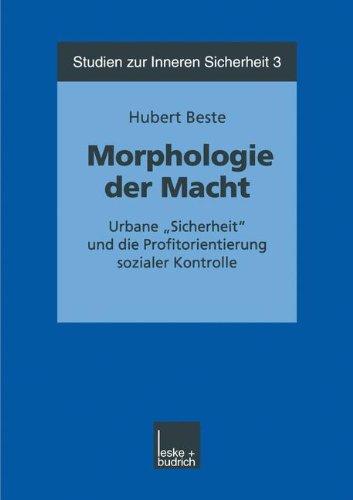 Studien zur Inneren Sicherheit 3

Hubert Beste

Morphologie der Macht

Urbane „Sicherheit" und die Profitorientierung sozialer Kontrolle

leske + budrich